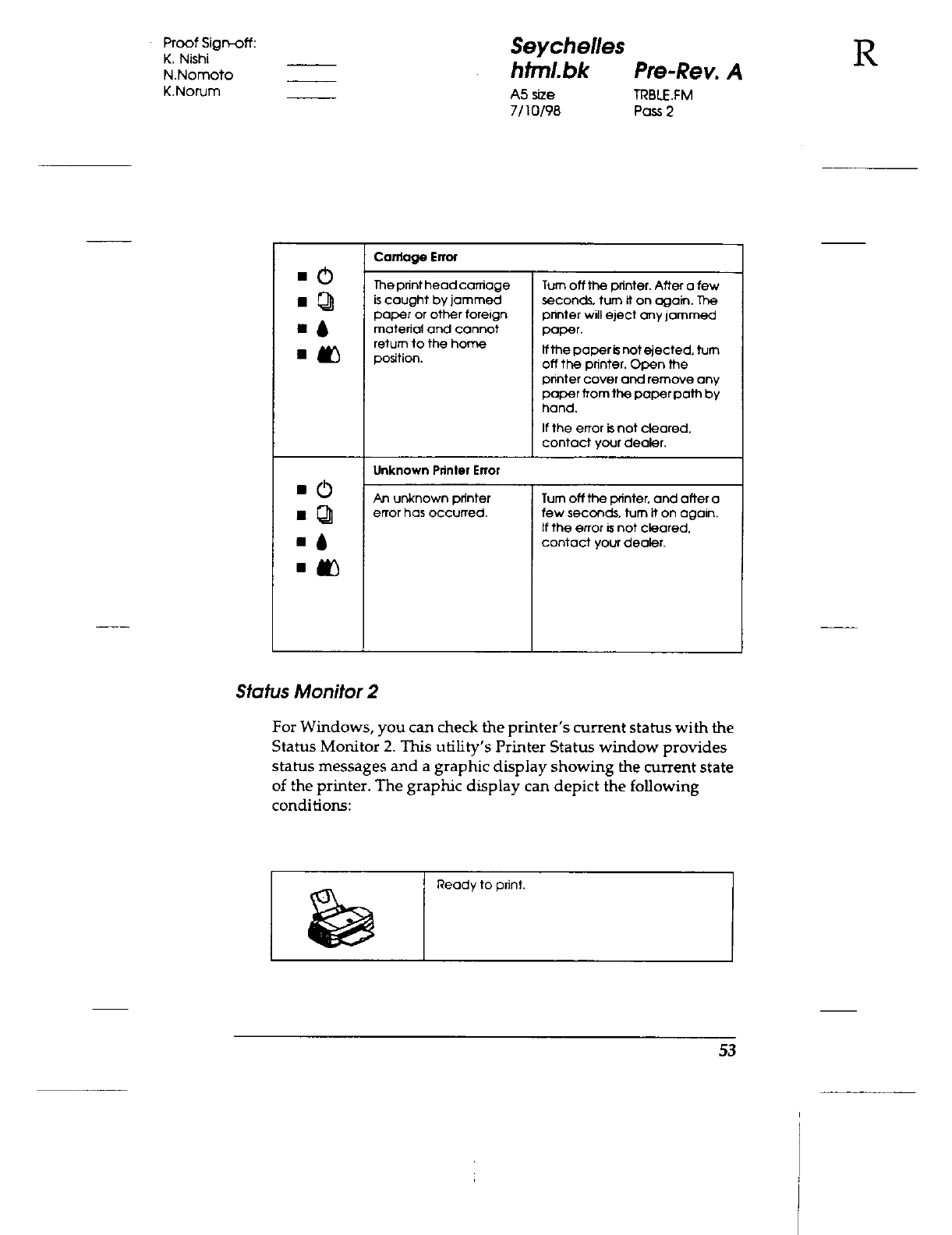 Proof Sign-off:
K. Nishi
N.Nomoto
K.Norum

Seychelles
html.bk Pre-Rev. A
A5 size TRBLE.FM
7/10/98 Pass 2

R

| | Carriage Error | |
|---|---|---|
| | The print head carriage is caught by jammed paper or other foreign material and cannot return to the home position. | Turn off the printer. After a few seconds, turn it on again. The printer will eject any jammed paper. If the paper is not ejected, turn off the printer. Open the printer cover and remove any paper from the paper path by hand. If the error is not cleared, contact your dealer. |
| | Unknown Printer Error | |
| | An unknown printer error has occurred. | Turn off the printer, and after a few seconds, turn it on again. If the error is not cleared, contact your dealer. |

Status Monitor 2

For Windows, you can check the printer's current status with the Status Monitor 2. This utility's Printer Status window provides status messages and a graphic display showing the current state of the printer. The graphic display can depict the following conditions:

| | Ready to print. |
|---|---|

53